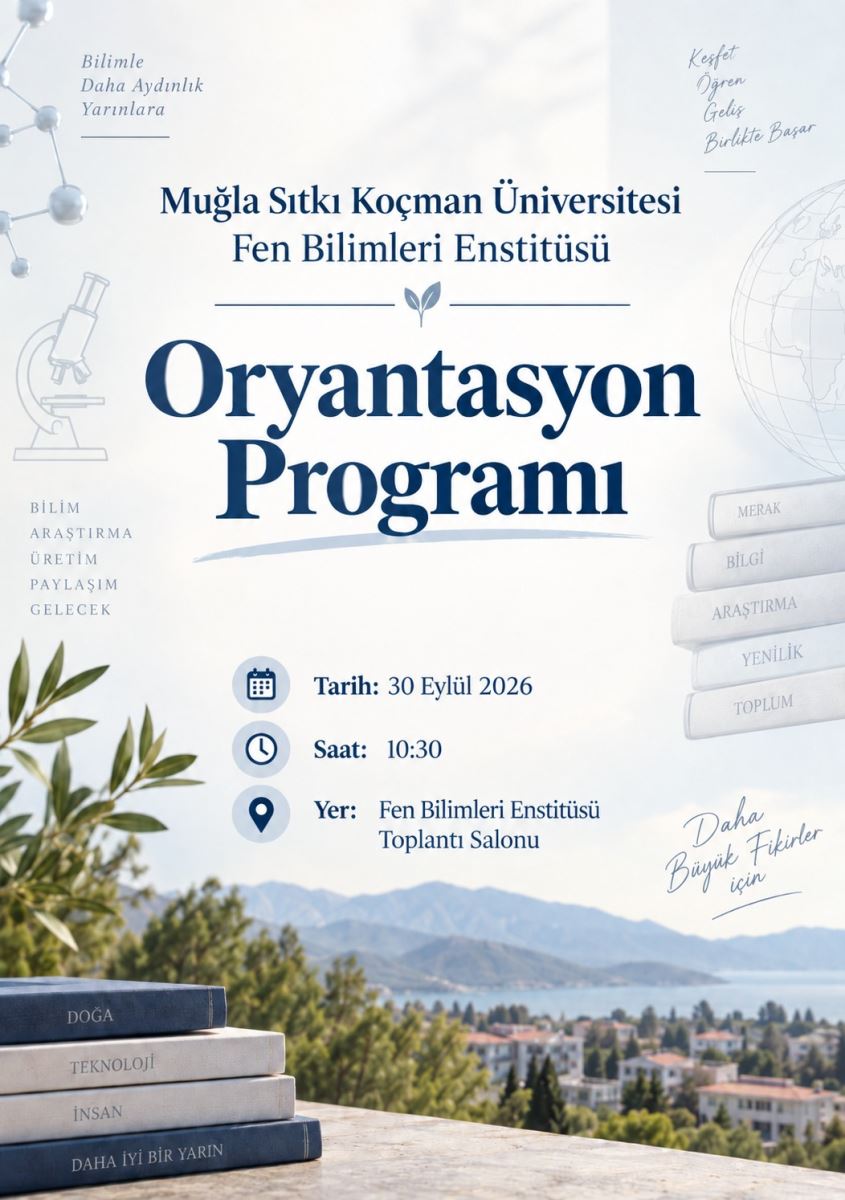 Bilimle
Daha Aydınlık
Yarınlara

Keşfet
Öğren
Geliş
Birlikte Başar

Muğla Sıtkı Koçman Üniversitesi
Fen Bilimleri Enstitüsü

Oryantasyon
Programı

BİLİM
ARAŞTIRMA
ÜRETİM
PAYLAŞIM
GELECEK

MERAK
BİLGİ
ARAŞTIRMA
YENİLİK
TOPLUM

Tarih: 30 Eylül 2026

Saat: 10:30

Yer: Fen Bilimleri Enstitüsü
Toplantı Salonu

Daha
Büyük Fikirler
için

DOĞA
TEKNOLOJİ
İNSAN
DAHA İYİ BİR YARIN